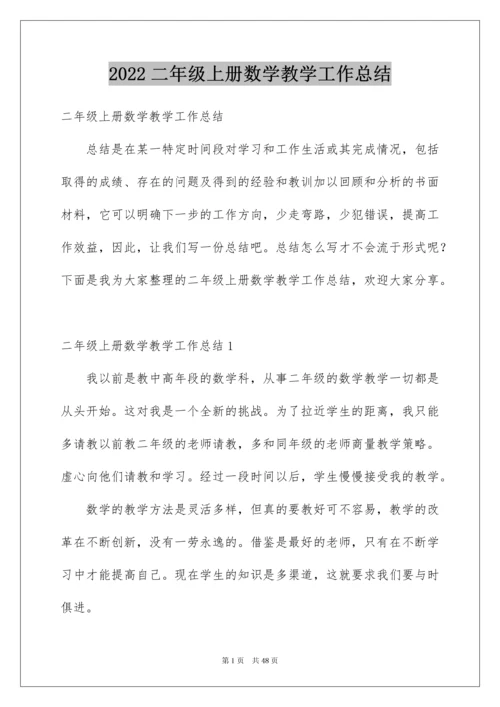 2022 二年级上册数学教学工作总结

二年级上册数学教学工作总结

总结是在某一特定时间段对学习和工作生活或其完成情况，包括取得的成绩、存在的问题及得到的经验和教训加以回顾和分析的书面材料，它可以明确下一步的工作方向，少走弯路，少犯错误，提高工作效益，因此，让我们写一份总结吧。总结怎么写才不会流于形式呢？下面是我为大家整理的二年级上册数学教学工作总结，欢迎大家分享。

二年级上册数学教学工作总结 1

我以前是教中高年段的数学科，从事二年级的数学教学一切都是从头开始。这对我是一个全新的挑战。为了拉近学生的距离，我只能多请教以前教二年级的老师请教，多和同年级的老师商量教学策略。虚心向他们请教和学习。经过一段时间以后，学生慢慢接受我的教学。

数学的教学方法是灵活多样，但真的要教好可不容易，教学的改革在不断创新，没有一劳永逸的。借鉴是最好的老师，只有在不断学习中才能提高自己。现在学生的知识是多渠道，这就要求我们要与时俱进。

第 1 页 共 48 页